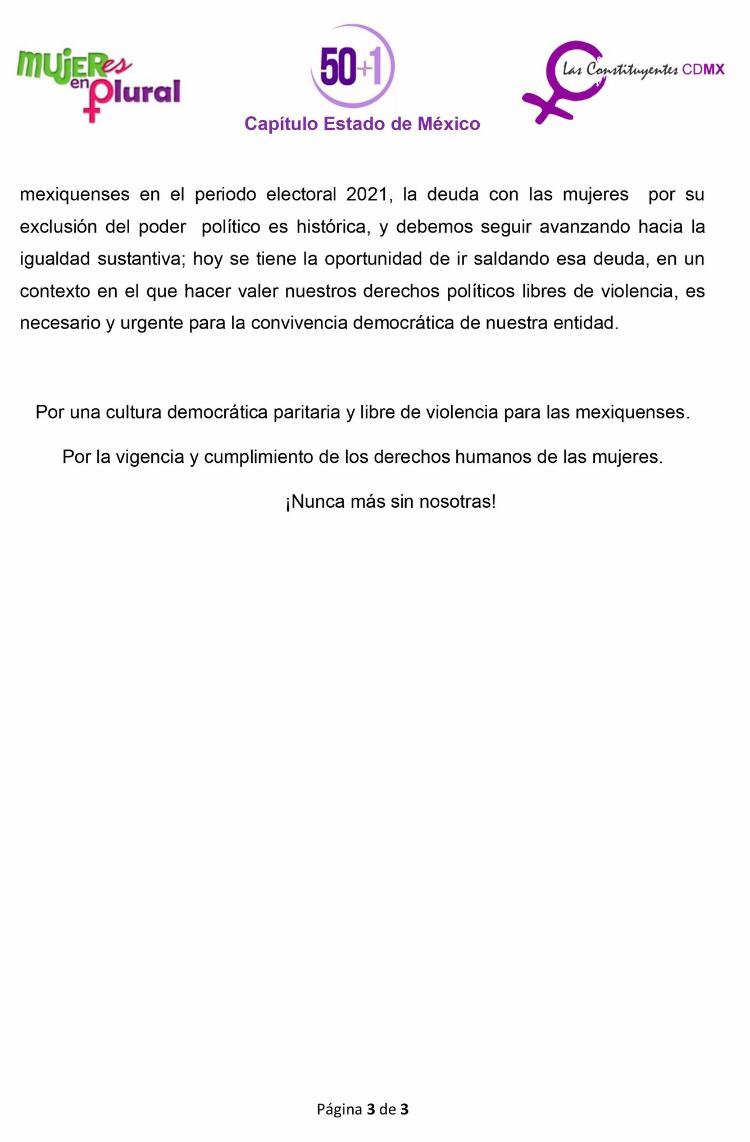 MUJERes en plural

50+1
Capítulo Estado de México

Las Constituyentes CDMX

mexiquenses en el periodo electoral 2021, la deuda con las mujeres por su exclusión del poder político es histórica, y debemos seguir avanzando hacia la igualdad sustantiva; hoy se tiene la oportunidad de ir saldando esa deuda, en un contexto en el que hacer valer nuestros derechos políticos libres de violencia, es necesario y urgente para la convivencia democrática de nuestra entidad.

Por una cultura democrática paritaria y libre de violencia para las mexiquenses.

Por la vigencia y cumplimiento de los derechos humanos de las mujeres.

¡Nunca más sin nosotras!

Página 3 de 3